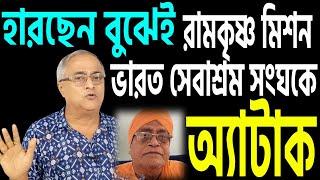 হারছেন বুঝেই রামকৃষ্ণ মিশন ভারত সেবাশ্রম সংঘকে অ্যাটাক